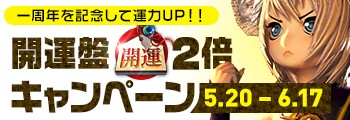 一周年を記念して運力UP！！

開運盤 開運 2倍

キャンペーン 5.20 – 6.17